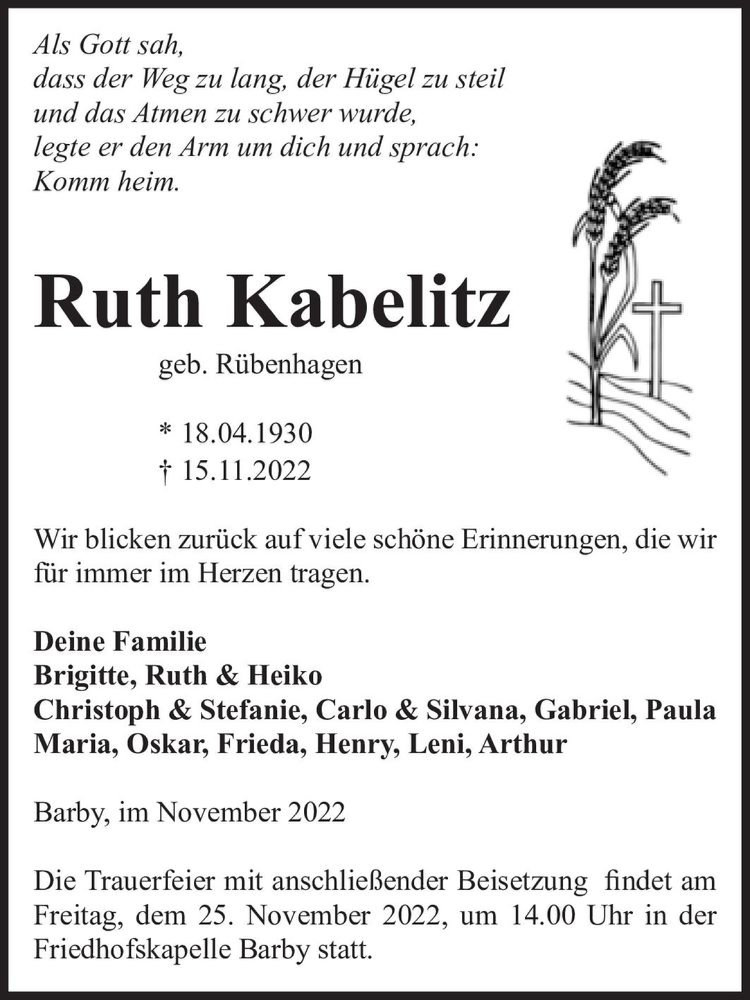 Als Gott sah,
dass der Weg zu lang, der Hügel zu steil
und das Atmen zu schwer wurde,
legte er den Arm um dich und sprach:
Komm heim.

Ruth Kabelitz

geb. Rübenhagen

* 18.04.1930
† 15.11.2022

Wir blicken zurück auf viele schöne Erinnerungen, die wir für immer im Herzen tragen.

Deine Familie
Brigitte, Ruth & Heiko
Christoph & Stefanie, Carlo & Silvana, Gabriel, Paula
Maria, Oskar, Frieda, Henry, Leni, Arthur

Barby, im November 2022

Die Trauerfeier mit anschließender Beisetzung findet am Freitag, dem 25. November 2022, um 14.00 Uhr in der Friedhofskapelle Barby statt.